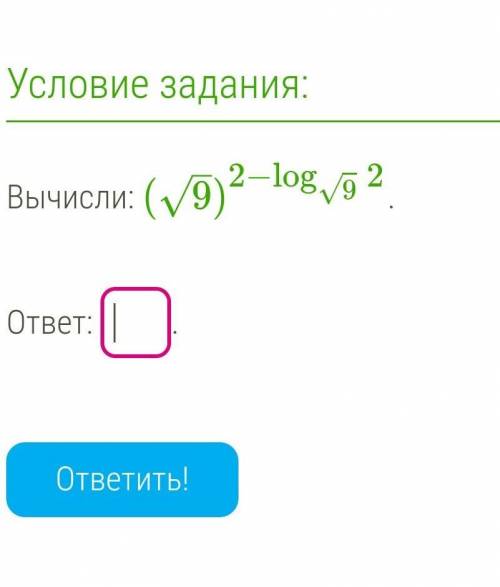 Условие задания:

Вычисли: $(\sqrt{9})^{2-\log_{\sqrt{9}} 2}$.

Ответ: .

Ответить!